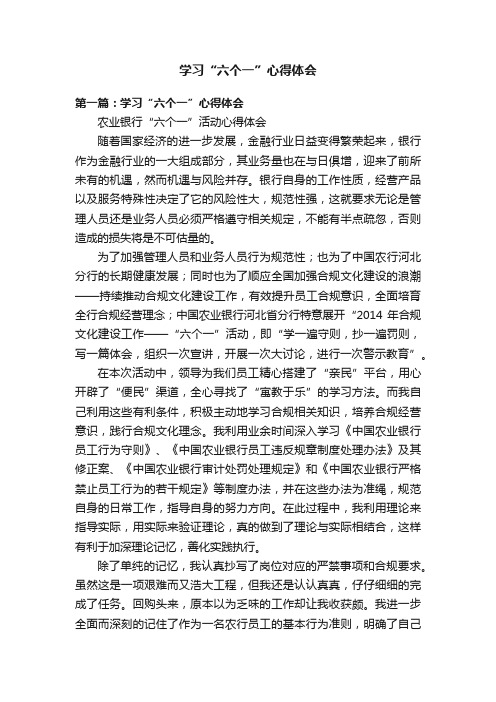 学习“六个一”心得体会

第一篇：学习“六个一”心得体会

农业银行“六个一”活动心得体会

随着国家经济的进一步发展，金融行业日益变得繁荣起来，银行作为金融行业的一大组成部分，其业务量也在与日俱增，迎来了前所未有的机遇，然而机遇与风险并存。银行自身的工作性质，经营产品以及服务特殊性决定了它的风险性大，规范性强，这就要求无论是管理人员还是业务人员必须严格遵守相关规定，不能有半点疏忽，否则造成的损失将是不可估量的。

为了加强管理人员和业务人员行为规范性；也为了中国农行河北分行的长期健康发展；同时也为了顺应全国加强合规文化建设的浪潮——持续推动合规文化建设工作，有效提升员工合规意识，全面培育全行合规经营理念；中国农业银行河北省分行特意展开“2014 年合规文化建设工作——“六个一”活动，即“学一遍守则，抄一遍罚则，写一篇体会，组织一次宣讲，开展一次大讨论，进行一次警示教育”。

在本次活动中，领导为我们员工精心搭建了“亲民”平台，用心开辟了“便民”渠道，全心寻找了“寓教于乐”的学习方法。而我自己利用这些有利条件，积极主动地学习合规相关知识，培养合规经营意识，践行合规文化理念。我利用业余时间深入学习《中国农业银行员工行为守则》、《中国农业银行员工违反规章制度处理办法》及其修正案、《中国农业银行审计处罚处理规定》和《中国农业银行严格禁止员工行为的若干规定》等制度办法，并在这些办法为准绳，规范自身的日常工作，指导自身的努力方向。在此过程中，我利用理论来指导实际，用实际来验证理论，真的做到了理论与实际相结合，这样有利于加深理论记忆，善化实践执行。

除了单纯的记忆，我认真抄写了岗位对应的严禁事项和合规要求。虽然这是一项艰难而又浩大工程，但我还是认认真真，仔仔细细的完成了任务。回购头来，原本以为乏味的工作却让我收获颇。我进一步全面而深刻的记住了作为一名农行员工的基本行为准则，明确了自己